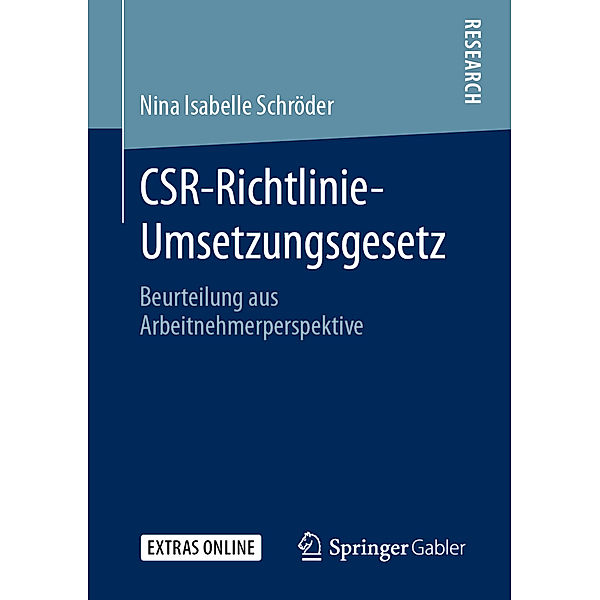 RESEARCH

Nina Isabelle Schröder

CSR-Richtlinie-Umsetzungsgesetz

Beurteilung aus Arbeitnehmerperspektive

EXTRAS ONLINE

Springer Gabler